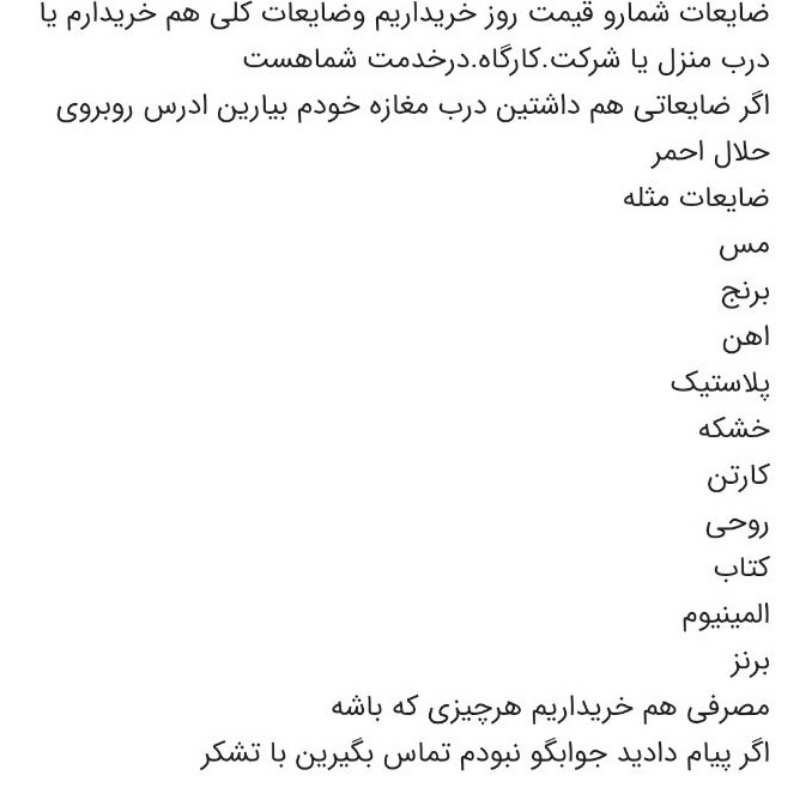 ضایعات شمارو قیمت روز خریداریم وضایعات کلی هم خریدارم یا درب منزل یا شرکت.کارگاه.درخدمت شماهست
اگر ضایعاتی هم داشتین درب مغازه خودم بیارین ادرس روبروی حلال احمر
ضایعات مثله
مس
برنج
اهن
پلاستیک
خشکه
کارتن
روحی
کتاب
المینیوم
برنز
مصرفی هم خریداریم هرچیزی که باشه
اگر پیام دادید جوابگو نبودم تماس بگیرین با تشکر